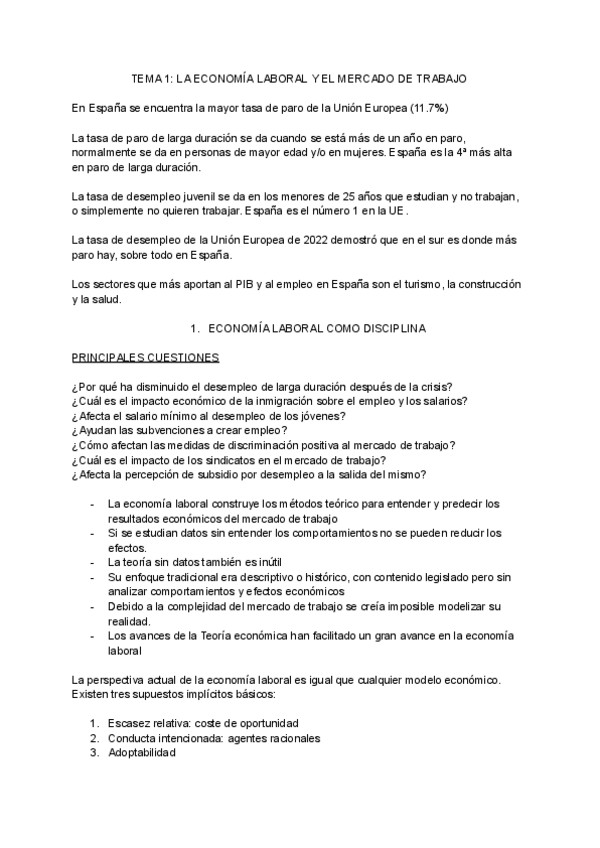 TEMA 1: LA ECONOMÍA LABORAL Y EL MERCADO DE TRABAJO

En España se encuentra la mayor tasa de paro de la Unión Europea (11.7%)

La tasa de paro de larga duración se da cuando se está más de un año en paro, normalmente se da en personas de mayor edad y/o en mujeres. España es la 4ª más alta en paro de larga duración.

La tasa de desempleo juvenil se da en los menores de 25 años que estudian y no trabajan, o simplemente no quieren trabajar. España es el número 1 en la UE.

La tasa de desempleo de la Unión Europea de 2022 demostró que en el sur es donde más paro hay, sobre todo en España.

Los sectores que más aportan al PIB y al empleo en España son el turismo, la construcción y la salud.

1. ECONOMÍA LABORAL COMO DISCIPLINA

PRINCIPALES CUESTIONES

¿Por qué ha disminuido el desempleo de larga duración después de la crisis?
¿Cuál es el impacto económico de la inmigración sobre el empleo y los salarios?
¿Afecta el salario mínimo al desempleo de los jóvenes?
¿Ayudan las subvenciones a crear empleo?
¿Cómo afectan las medidas de discriminación positiva al mercado de trabajo?
¿Cuál es el impacto de los sindicatos en el mercado de trabajo?
¿Afecta la percepción de subsidio por desempleo a la salida del mismo?

- La economía laboral construye los métodos teórico para entender y predecir los resultados económicos del mercado de trabajo
- Si se estudian datos sin entender los comportamientos no se pueden reducir los efectos.
- La teoría sin datos también es inútil
- Su enfoque tradicional era descriptivo o histórico, con contenido legislado pero sin analizar comportamientos y efectos económicos
- Debido a la complejidad del mercado de trabajo se creía imposible modelizar su realidad.
- Los avances de la Teoría económica han facilitado un gran avance en la economía laboral

La perspectiva actual de la economía laboral es igual que cualquier modelo económico. Existen tres supuestos implícitos básicos:

1. Escasez relativa: coste de oportunidad
2. Conducta intencionada: agentes racionales
3. Adoptabilidad